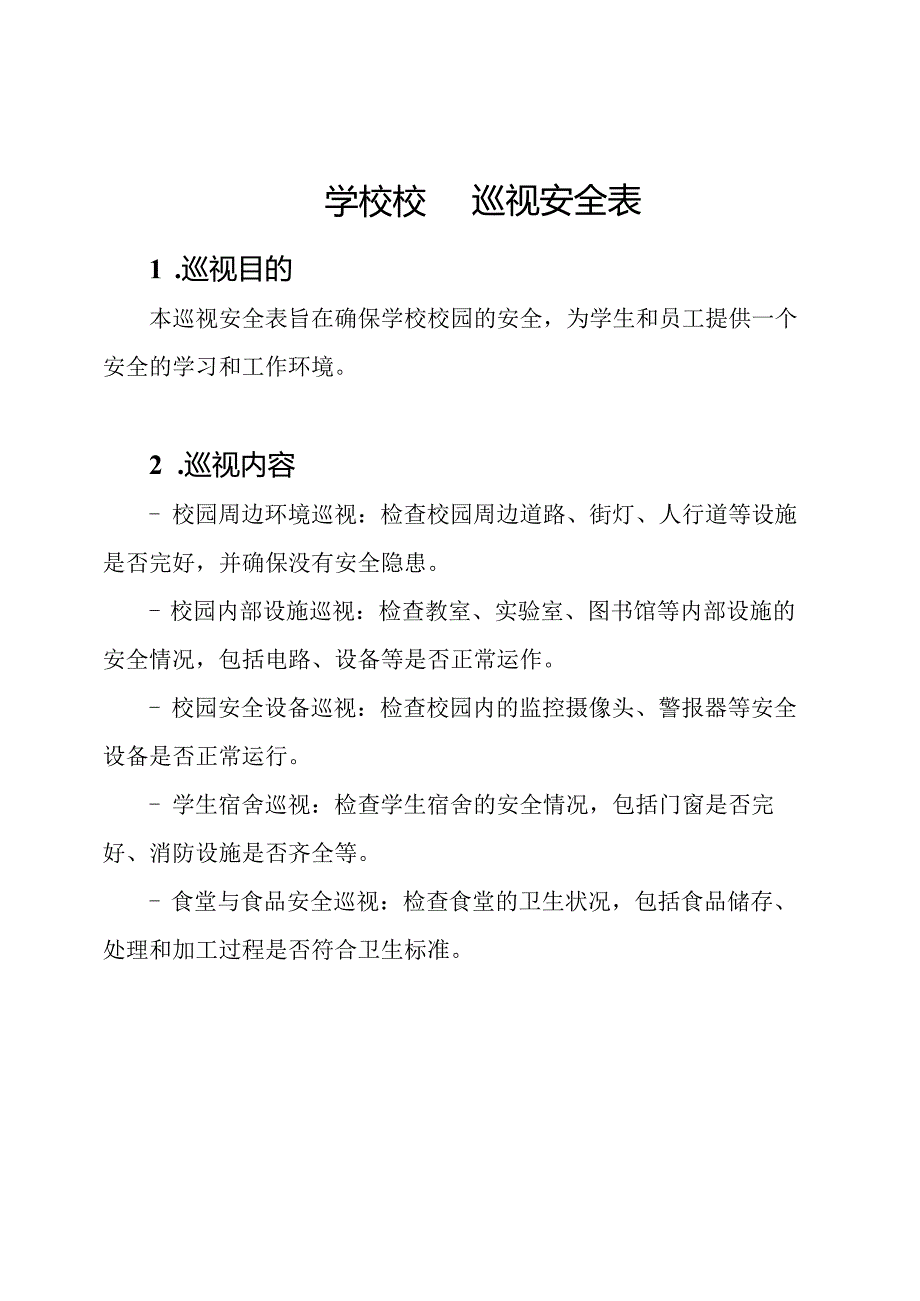 学校校　巡视安全表

1 .巡视目的

本巡视安全表旨在确保学校校园的安全，为学生和员工提供一个安全的学习和工作环境。

2 .巡视内容

- 校园周边环境巡视：检查校园周边道路、街灯、人行道等设施是否完好，并确保没有安全隐患。

- 校园内部设施巡视：检查教室、实验室、图书馆等内部设施的安全情况，包括电路、设备等是否正常运作。

- 校园安全设备巡视：检查校园内的监控摄像头、警报器等安全设备是否正常运行。

- 学生宿舍巡视：检查学生宿舍的安全情况，包括门窗是否完好、消防设施是否齐全等。

- 食堂与食品安全巡视：检查食堂的卫生状况，包括食品储存、处理和加工过程是否符合卫生标准。